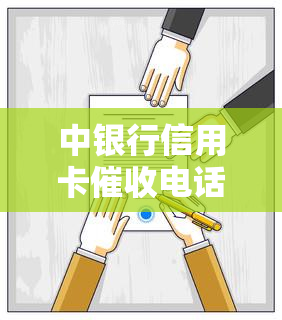 中银行信用卡催收电话